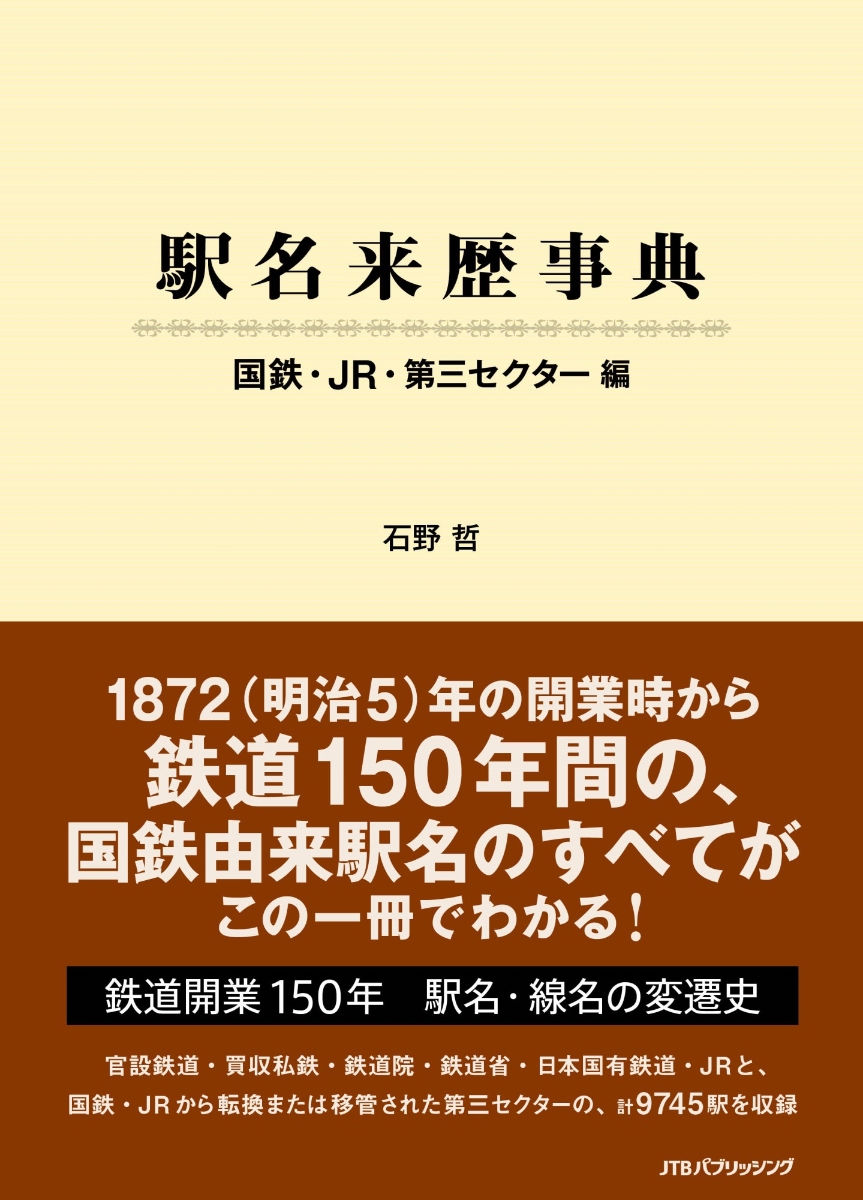 駅名来歴事典

国鉄・JR・第三セクター 編

石野 哲

1872（明治5）年の開業時から
鉄道150年間の、
国鉄由来駅名のすべてが
この一冊でわかる！

鉄道開業150年　駅名・線名の変遷史

官設鉄道・買収私鉄・鉄道院・鉄道省・日本国有鉄道・JRと、
国鉄・JRから転換または移管された第三セクターの、計9745駅を収録

JTBパブリッシング